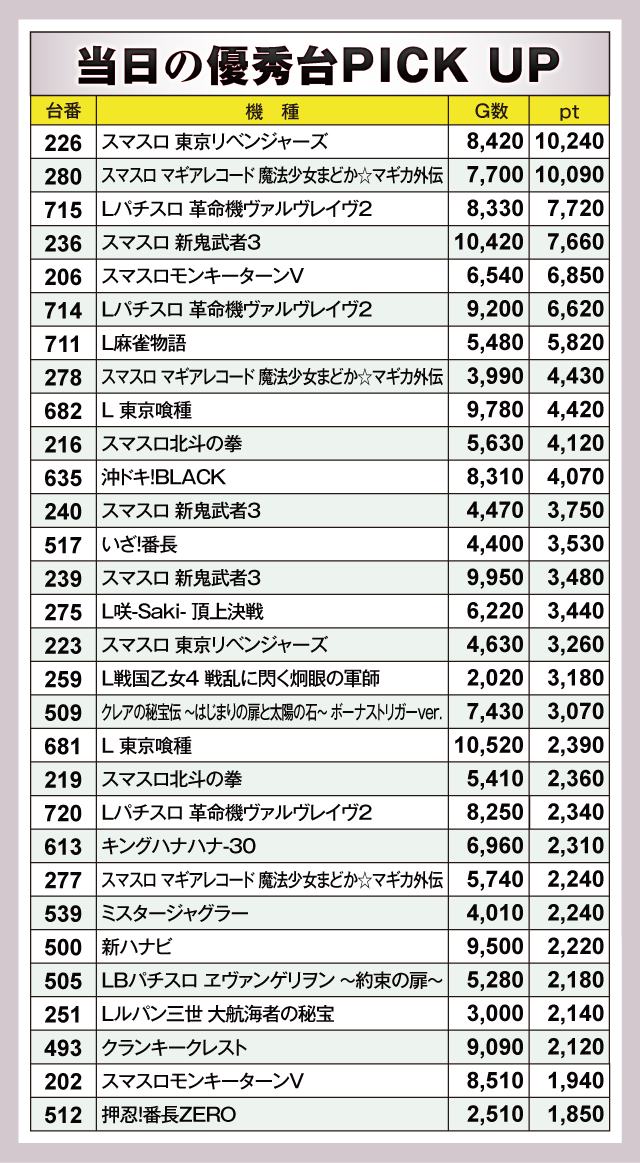 当日の優秀台PICK UP

| 台番 | 機　種 | G数 | pt |
|---|---|---|---|
| 226 | スマスロ 東京リベンジャーズ | 8,420 | 10,240 |
| 280 | スマスロ マギアレコード 魔法少女まどか☆マギカ外伝 | 7,700 | 10,090 |
| 715 | Lパチスロ 革命機ヴァルヴレイヴ2 | 8,330 | 7,720 |
| 236 | スマスロ 新鬼武者3 | 10,420 | 7,660 |
| 206 | スマスロモンキーターンV | 6,540 | 6,850 |
| 714 | Lパチスロ 革命機ヴァルヴレイヴ2 | 9,200 | 6,620 |
| 711 | L麻雀物語 | 5,480 | 5,820 |
| 278 | スマスロ マギアレコード 魔法少女まどか☆マギカ外伝 | 3,990 | 4,430 |
| 682 | L 東京喰種 | 9,780 | 4,420 |
| 216 | スマスロ北斗の拳 | 5,630 | 4,120 |
| 635 | 沖ドキ!BLACK | 8,310 | 4,070 |
| 240 | スマスロ 新鬼武者3 | 4,470 | 3,750 |
| 517 | いざ!番長 | 4,400 | 3,530 |
| 239 | スマスロ 新鬼武者3 | 9,950 | 3,480 |
| 275 | L咲-Saki- 頂上決戦 | 6,220 | 3,440 |
| 223 | スマスロ 東京リベンジャーズ | 4,630 | 3,260 |
| 259 | L戦国乙女4 戦乱に閃く炯眼の軍師 | 2,020 | 3,180 |
| 509 | クレアの秘宝伝 ~はじまりの扉と太陽の石~ ボーナストリガーver. | 7,430 | 3,070 |
| 681 | L 東京喰種 | 10,520 | 2,390 |
| 219 | スマスロ北斗の拳 | 5,410 | 2,360 |
| 720 | Lパチスロ 革命機ヴァルヴレイヴ2 | 8,250 | 2,340 |
| 613 | キングハナハナ-30 | 6,960 | 2,310 |
| 277 | スマスロ マギアレコード 魔法少女まどか☆マギカ外伝 | 5,740 | 2,240 |
| 539 | ミスタージャグラー | 4,010 | 2,240 |
| 500 | 新ハナビ | 9,500 | 2,220 |
| 505 | LBパチスロ ヱヴァンゲリヲン ~約束の扉~ | 5,280 | 2,180 |
| 251 | Lルパン三世 大航海者の秘宝 | 3,000 | 2,140 |
| 493 | クランキークレスト | 9,090 | 2,120 |
| 202 | スマスロモンキーターンV | 8,510 | 1,940 |
| 512 | 押忍!番長ZERO | 2,510 | 1,850 |